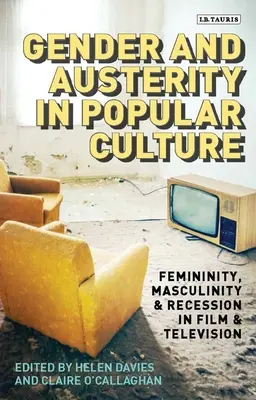 I.B.TAURIS

GENDER AND AUSTERITY IN POPULAR CULTURE

FEMININITY, MASCULINITY & RECESSION IN FILM & TELEVISION

EDITED BY HELEN DAVIES AND CLAIRE O'CALLAGHAN